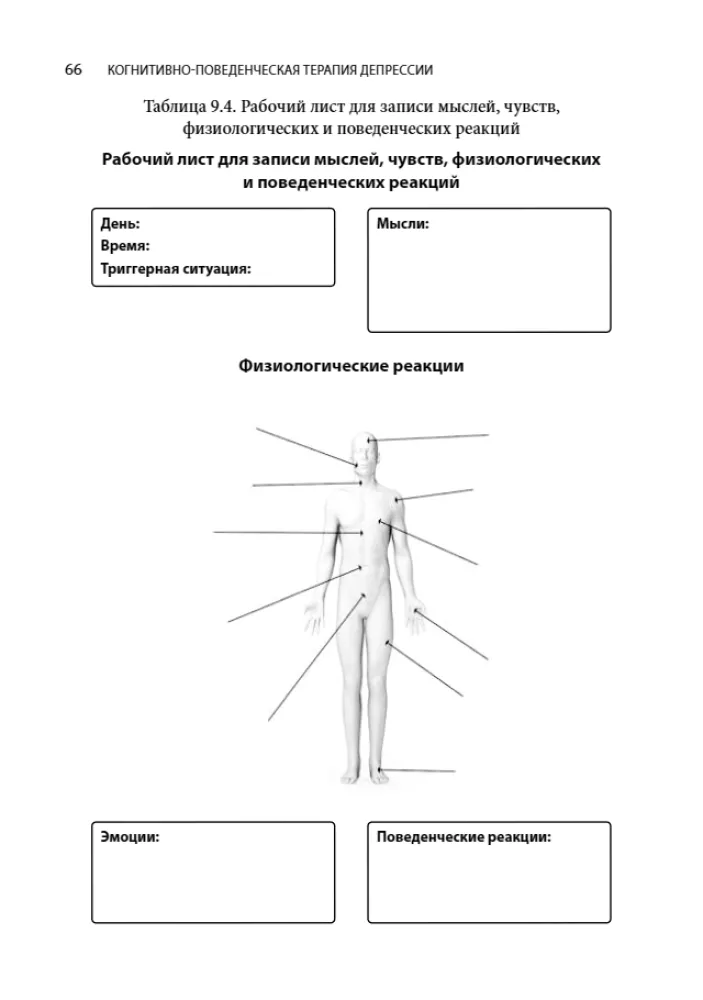 66 КОГНИТИВНО-ПОВЕДЕНЧЕСКАЯ ТЕРАПИЯ ДЕПРЕССИИ

Таблица 9.4. Рабочий лист для записи мыслей, чувств, физиологических и поведенческих реакций

Рабочий лист для записи мыслей, чувств, физиологических и поведенческих реакций

День:
Время:
Триггерная ситуация:

Мысли:

Физиологические реакции

Эмоции:

Поведенческие реакции: